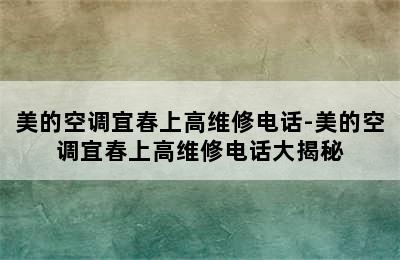 美的空调宜春上高维修电话-美的空调宜春上高维修电话大揭秘